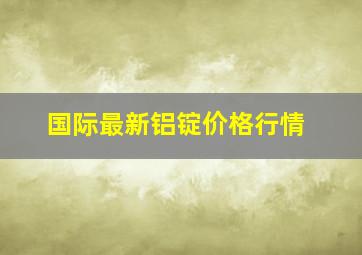 国际最新铝锭价格行情